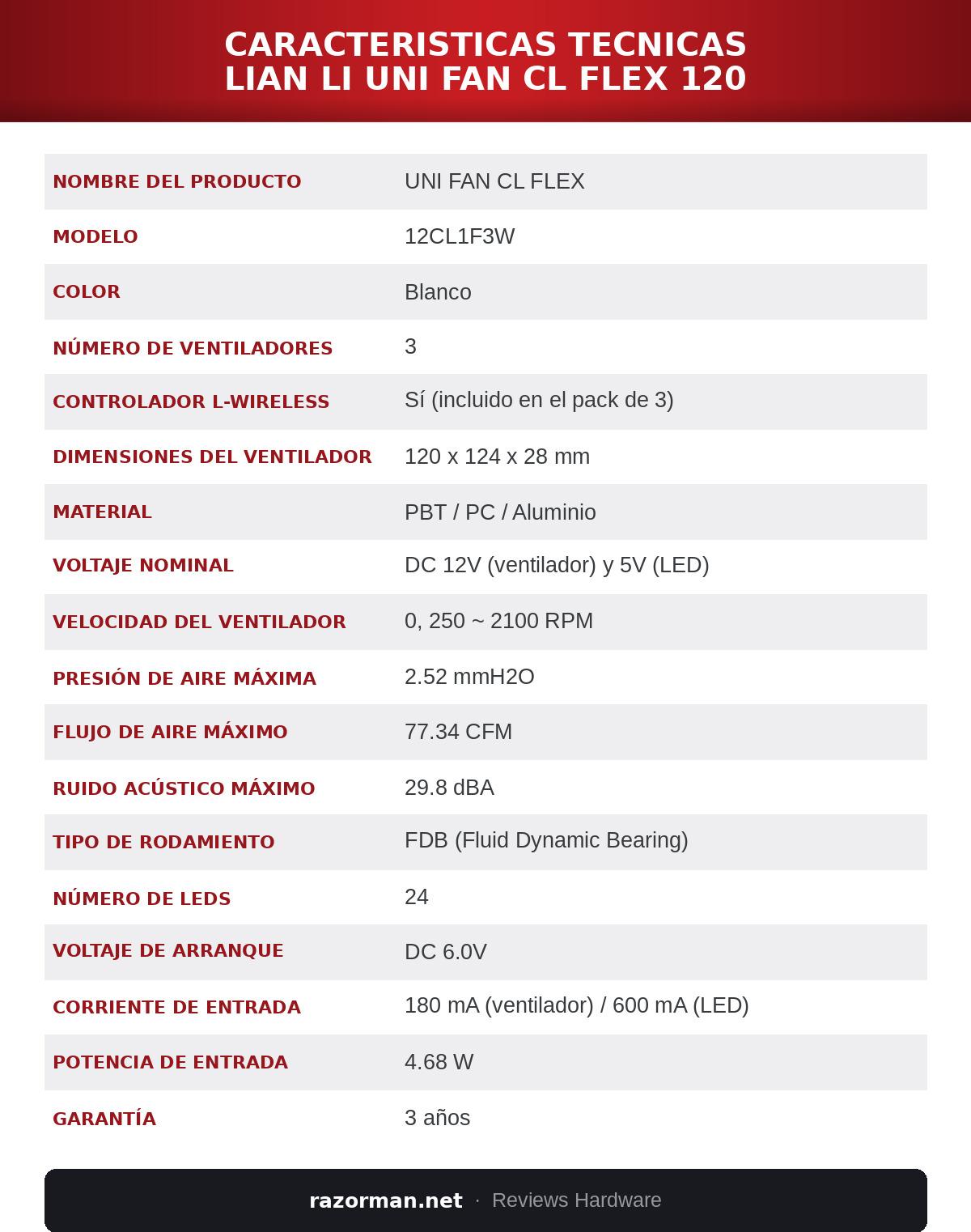 CARACTERISTICAS TECNICAS
LIAN LI UNI FAN CL FLEX 120

| NOMBRE DEL PRODUCTO | UNI FAN CL FLEX |
|---|---|
| MODELO | 12CL1F3W |
| COLOR | Blanco |
| NÚMERO DE VENTILADORES | 3 |
| CONTROLADOR L-WIRELESS | Sí (incluido en el pack de 3) |
| DIMENSIONES DEL VENTILADOR | 120 x 124 x 28 mm |
| MATERIAL | PBT / PC / Aluminio |
| VOLTAJE NOMINAL | DC 12V (ventilador) y 5V (LED) |
| VELOCIDAD DEL VENTILADOR | 0, 250 ~ 2100 RPM |
| PRESIÓN DE AIRE MÁXIMA | 2.52 mmH2O |
| FLUJO DE AIRE MÁXIMO | 77.34 CFM |
| RUIDO ACÚSTICO MÁXIMO | 29.8 dBA |
| TIPO DE RODAMIENTO | FDB (Fluid Dynamic Bearing) |
| NÚMERO DE LEDS | 24 |
| VOLTAJE DE ARRANQUE | DC 6.0V |
| CORRIENTE DE ENTRADA | 180 mA (ventilador) / 600 mA (LED) |
| POTENCIA DE ENTRADA | 4.68 W |
| GARANTÍA | 3 años |

razorman.net · Reviews Hardware